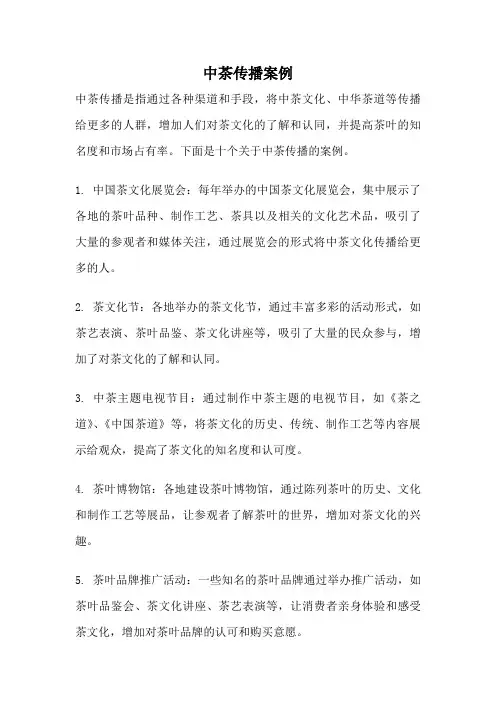 中茶传播案例

中茶传播是指通过各种渠道和手段，将中茶文化、中华茶道等传播给更多的人群，增加人们对茶文化的了解和认同，并提高茶叶的知名度和市场占有率。下面是十个关于中茶传播的案例。

1. 中国茶文化展览会：每年举办的中国茶文化展览会，集中展示了各地的茶叶品种、制作工艺、茶具以及相关的文化艺术品，吸引了大量的参观者和媒体关注，通过展览会的形式将中茶文化传播给更多的人。

2. 茶文化节：各地举办的茶文化节，通过丰富多彩的活动形式，如茶艺表演、茶叶品鉴、茶文化讲座等，吸引了大量的民众参与，增加了对茶文化的了解和认同。

3. 中茶主题电视节目：通过制作中茶主题的电视节目，如《茶之道》、《中国茶道》等，将茶文化的历史、传统、制作工艺等内容展示给观众，提高了茶文化的知名度和认可度。

4. 茶叶博物馆：各地建设茶叶博物馆，通过陈列茶叶的历史、文化和制作工艺等展品，让参观者了解茶叶的世界，增加对茶文化的兴趣。

5. 茶叶品牌推广活动：一些知名的茶叶品牌通过举办推广活动，如茶叶品鉴会、茶文化讲座、茶艺表演等，让消费者亲身体验和感受茶文化，增加对茶叶品牌的认可和购买意愿。